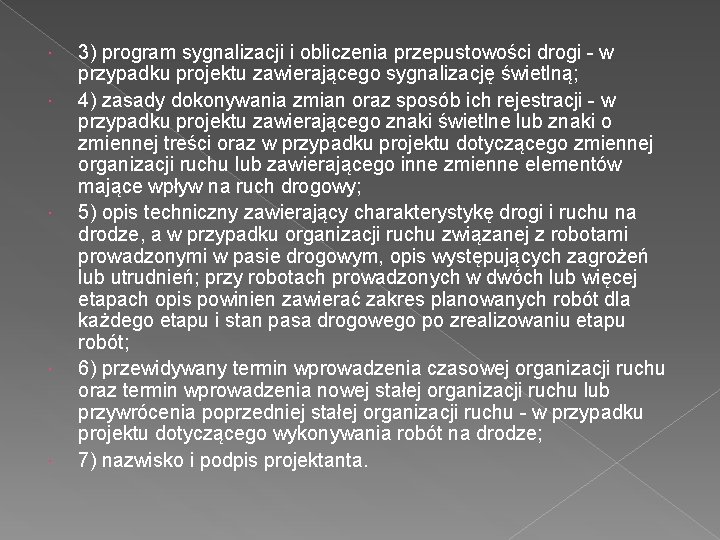 3) program sygnalizacji i obliczenia przepustowości drogi - w przypadku projektu zawierającego sygnalizację świetlną;

4) zasady dokonywania zmian oraz sposób ich rejestracji - w przypadku projektu zawierającego znaki świetlne lub znaki o zmiennej treści oraz w przypadku projektu dotyczącego zmiennej organizacji ruchu lub zawierającego inne zmienne elementów mające wpływ na ruch drogowy;

5) opis techniczny zawierający charakterystykę drogi i ruchu na drodze, a w przypadku organizacji ruchu związanej z robotami prowadzonymi w pasie drogowym, opis występujących zagrożeń lub utrudnień; przy robotach prowadzonych w dwóch lub więcej etapach opis powinien zawierać zakres planowanych robót dla każdego etapu i stan pasa drogowego po zrealizowaniu etapu robót;

6) przewidywany termin wprowadzenia czasowej organizacji ruchu oraz termin wprowadzenia nowej stałej organizacji ruchu lub przywrócenia poprzedniej stałej organizacji ruchu - w przypadku projektu dotyczącego wykonywania robót na drodze;

7) nazwisko i podpis projektanta.